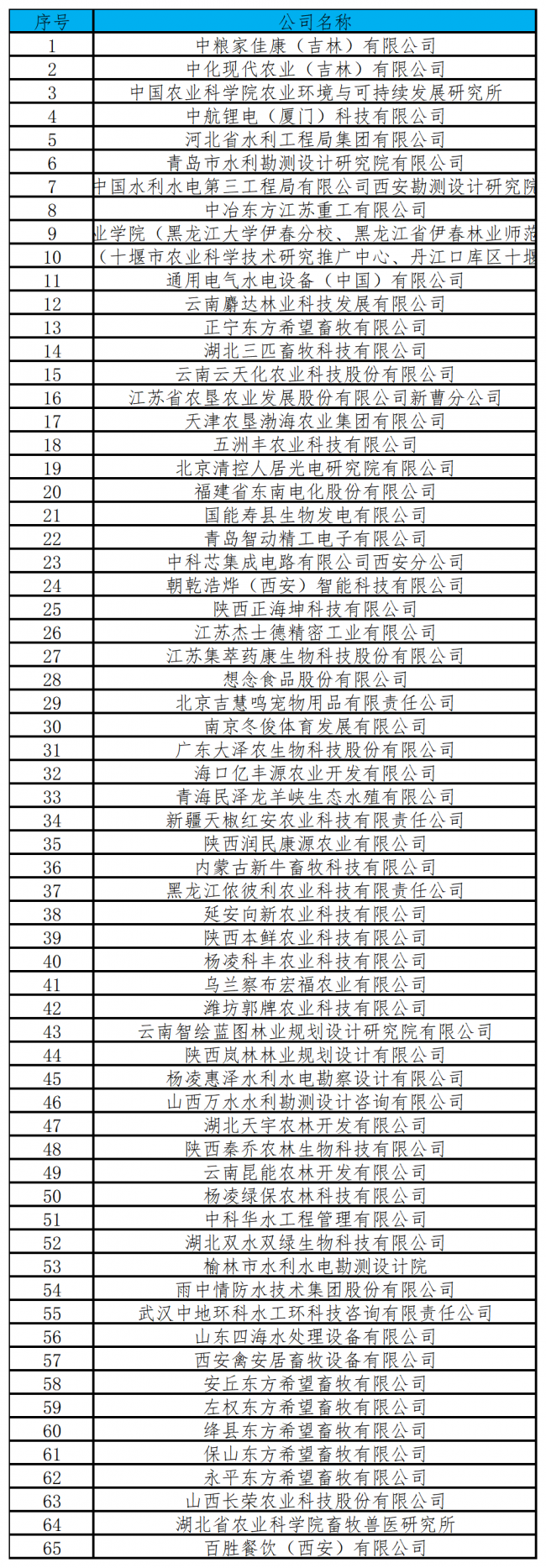 | 序号 | 公司名称 |
|---|---|
| 1 | 中粮家佳康（吉林）有限公司 |
| 2 | 中化现代农业（吉林）有限公司 |
| 3 | 中国农业科学院农业环境与可持续发展研究所 |
| 4 | 中航锂电（厦门）科技有限公司 |
| 5 | 河北省水利工程局集团有限公司 |
| 6 | 青岛市水利勘测设计研究院有限公司 |
| 7 | 中国水利水电第三工程局有限公司西安勘测设计研究院 |
| 8 | 中冶东方江苏重工有限公司 |
| 9 | 业学院（黑龙江大学伊春分校、黑龙江省伊春林业师范 |
| 10 | （十堰市农业科学技术研究推广中心、丹江口库区十堰 |
| 11 | 通用电气水电设备（中国）有限公司 |
| 12 | 云南麝达林业科技发展有限公司 |
| 13 | 正宁东方希望畜牧有限公司 |
| 14 | 湖北三匹畜牧科技有限公司 |
| 15 | 云南云天化农业科技股份有限公司 |
| 16 | 江苏省农垦农业发展股份有限公司新曹分公司 |
| 17 | 天津农垦渤海农业集团有限公司 |
| 18 | 五洲丰农业科技有限公司 |
| 19 | 北京清控人居光电研究院有限公司 |
| 20 | 福建省东南电化股份有限公司 |
| 21 | 国能寿县生物发电有限公司 |
| 22 | 青岛智动精工电子有限公司 |
| 23 | 中科芯集成电路有限公司西安分公司 |
| 24 | 朝乾浩烨（西安）智能科技有限公司 |
| 25 | 陕西正海坤科技有限公司 |
| 26 | 江苏杰士德精密工业有限公司 |
| 27 | 江苏集萃药康生物科技股份有限公司 |
| 28 | 想念食品股份有限公司 |
| 29 | 北京吉慧鸣宠物用品有限责任公司 |
| 30 | 南京冬俊体育发展有限公司 |
| 31 | 广东大泽农生物科技股份有限公司 |
| 32 | 海口亿丰源农业开发有限公司 |
| 33 | 青海民泽龙羊峡生态水殖有限公司 |
| 34 | 新疆天椒红安农业科技有限责任公司 |
| 35 | 陕西润民康源农业有限公司 |
| 36 | 内蒙古新牛畜牧科技有限公司 |
| 37 | 黑龙江依彼利农业科技有限责任公司 |
| 38 | 延安向新农业科技有限公司 |
| 39 | 陕西本鲜农业科技有限公司 |
| 40 | 杨凌科丰农业科技有限公司 |
| 41 | 乌兰察布宏福农业有限公司 |
| 42 | 潍坊郭牌农业科技有限公司 |
| 43 | 云南智绘蓝图林业规划设计研究院有限公司 |
| 44 | 陕西岚林林业规划设计有限公司 |
| 45 | 杨凌惠泽水利水电勘察设计有限公司 |
| 46 | 山西万水水利勘测设计咨询有限公司 |
| 47 | 湖北天宇农林开发有限公司 |
| 48 | 陕西秦乔农林生物科技有限公司 |
| 49 | 云南昆能农林开发有限公司 |
| 50 | 杨凌绿保农林科技有限公司 |
| 51 | 中科华水工程管理有限公司 |
| 52 | 湖北双水双绿生物科技有限公司 |
| 53 | 榆林市水利水电勘测设计院 |
| 54 | 雨中情防水技术集团股份有限公司 |
| 55 | 武汉中地环科水工环科技咨询有限责任公司 |
| 56 | 山东四海水处理设备有限公司 |
| 57 | 西安禽安居畜牧设备有限公司 |
| 58 | 安丘东方希望畜牧有限公司 |
| 59 | 左权东方希望畜牧有限公司 |
| 60 | 绛县东方希望畜牧有限公司 |
| 61 | 保山东方希望畜牧有限公司 |
| 62 | 永平东方希望畜牧有限公司 |
| 63 | 山西长荣农业科技股份有限公司 |
| 64 | 湖北省农业科学院畜牧兽医研究所 |
| 65 | 百胜餐饮（西安）有限公司 |